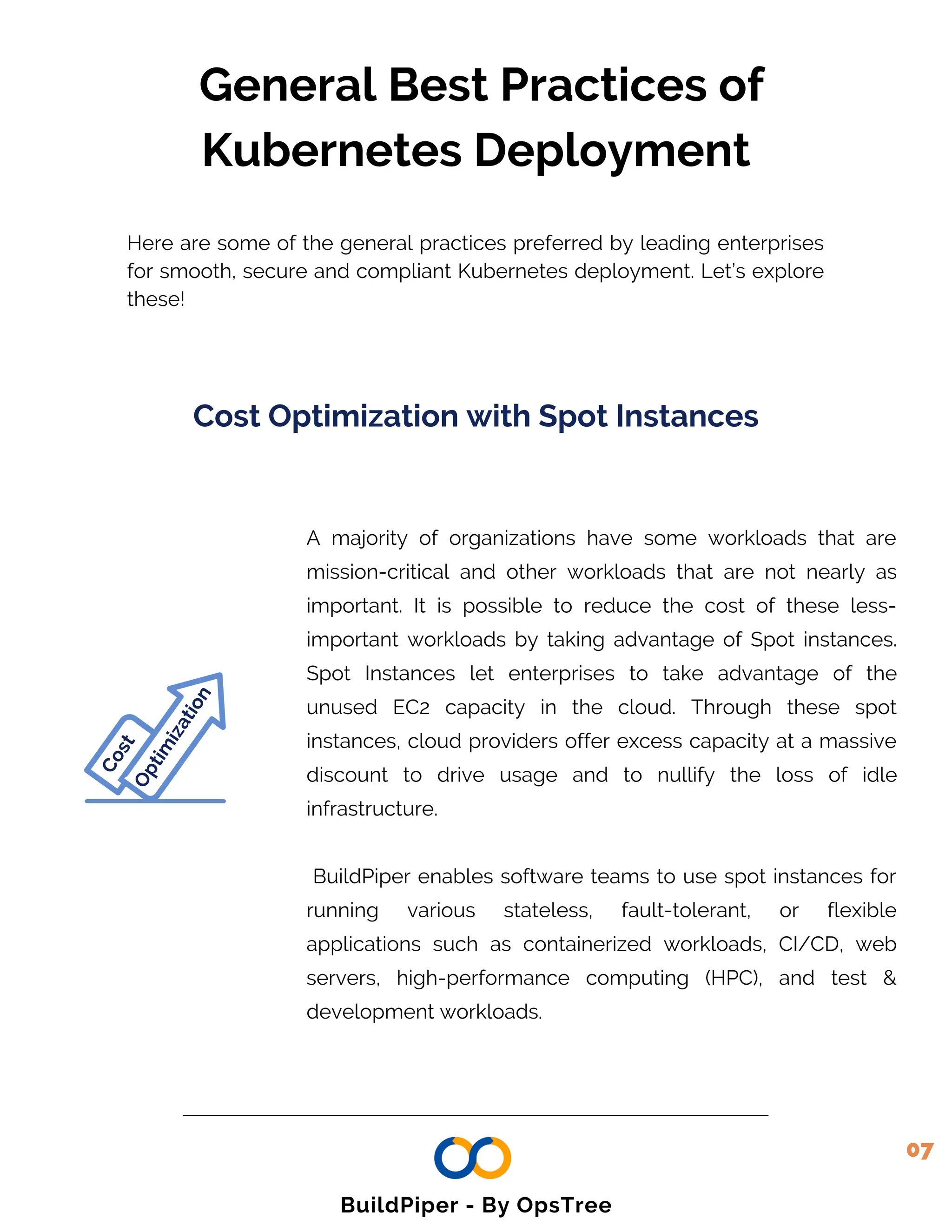 General Best Practices of Kubernetes Deployment

Here are some of the general practices preferred by leading enterprises for smooth, secure and compliant Kubernetes deployment. Let's explore these!

Cost Optimization with Spot Instances

Cost Optimization

A majority of organizations have some workloads that are mission-critical and other workloads that are not nearly as important. It is possible to reduce the cost of these less-important workloads by taking advantage of Spot instances. Spot Instances let enterprises to take advantage of the unused EC2 capacity in the cloud. Through these spot instances, cloud providers offer excess capacity at a massive discount to drive usage and to nullify the loss of idle infrastructure.

BuildPiper enables software teams to use spot instances for running various stateless, fault-tolerant, or flexible applications such as containerized workloads, CI/CD, web servers, high-performance computing (HPC), and test & development workloads.

07

BuildPiper - By OpsTree